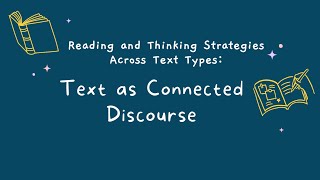 Reading and Thinking Strategies Across Text Types:

Text as Connected Discourse